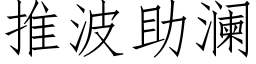 推波助瀾